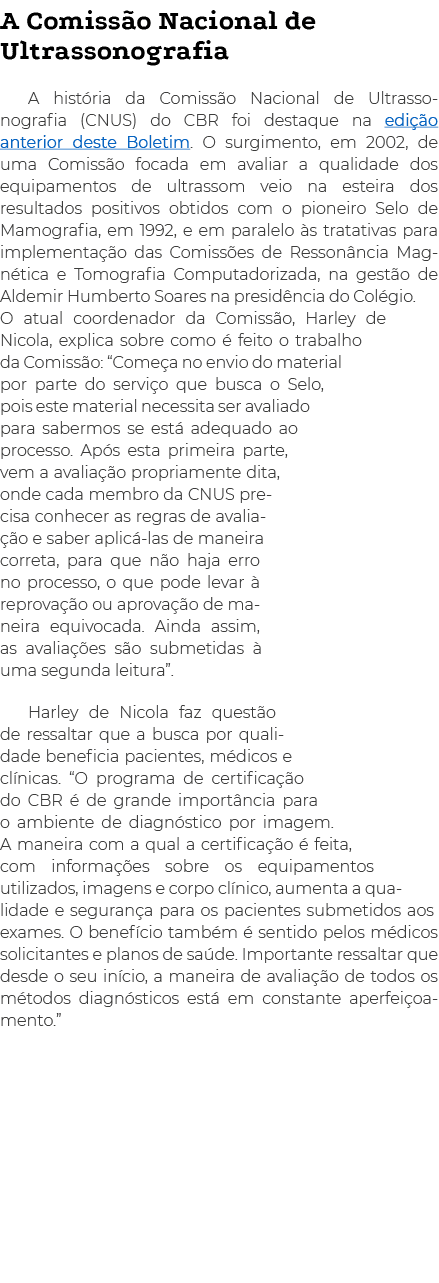 A Comissão Nacional de Ultrassonografia

A história da Comissão Nacional de Ultrassonografia (CNUS) do CBR foi destaque na edição anterior deste Boletim. O surgimento, em 2002, de uma Comissão focada em avaliar a qualidade dos equipamentos de ultrassom veio na esteira dos resultados positivos obtidos com o pioneiro Selo de Mamografia, em 1992, e em paralelo às tratativas para implementação das Comissões de Ressonância Magnética e Tomografia Computadorizada, na gestão de Aldemir Humberto Soares na presidência do Colégio. O atual coordenador da Comissão, Harley de Nicola, explica sobre como é feito o trabalho da Comissão: “Começa no envio do material por parte do serviço que busca o Selo, pois este material necessita ser avaliado para sabermos se está adequado ao processo. Após esta primeira parte, vem a avaliação propriamente dita, onde cada membro da CNUS precisa conhecer as regras de avaliação e saber aplicá-las de maneira correta, para que não haja erro no processo, o que pode levar à reprovação ou aprovação de maneira equivocada. Ainda assim, as avaliações são submetidas à uma segunda leitura”.

Harley de Nicola faz questão de ressaltar que a busca por qualidade beneficia pacientes, médicos e clínicas. “O programa de certificação do CBR é de grande importância para o ambiente de diagnóstico por imagem. A maneira com a qual a certificação é feita, com informações sobre os equipamentos utilizados, imagens e corpo clínico, aumenta a qualidade e segurança para os pacientes submetidos aos exames. O benefício também é sentido pelos médicos solicitantes e planos de saúde. Importante ressaltar que desde o seu início, a maneira de avaliação de todos os métodos diagnósticos está em constante aperfeiçoamento.”